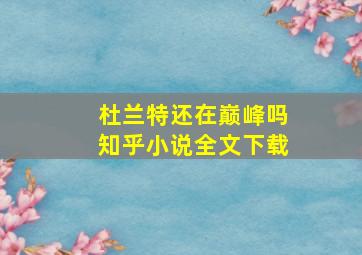 杜兰特还在巅峰吗
知乎小说全文下载